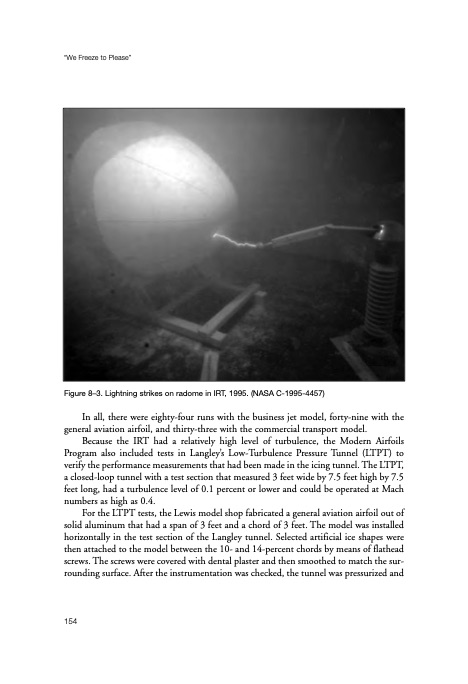 "We Freeze to Please"

Figure 8–3. Lightning strikes on radome in IRT, 1995. (NASA C-1995-4457)

In all, there were eighty-four runs with the business jet model, forty-nine with the general aviation airfoil, and thirty-three with the commercial transport model.

Because the IRT had a relatively high level of turbulence, the Modern Airfoils Program also included tests in Langley's Low-Turbulence Pressure Tunnel (LTPT) to verify the performance measurements that had been made in the icing tunnel. The LTPT, a closed-loop tunnel with a test section that measured 3 feet wide by 7.5 feet high by 7.5 feet long, had a turbulence level of 0.1 percent or lower and could be operated at Mach numbers as high as 0.4.

For the LTPT tests, the Lewis model shop fabricated a general aviation airfoil out of solid aluminum that had a span of 3 feet and a chord of 3 feet. The model was installed horizontally in the test section of the Langley tunnel. Selected artificial ice shapes were then attached to the model between the 10- and 14-percent chords by means of flathead screws. The screws were covered with dental plaster and then smoothed to match the surrounding surface. After the instrumentation was checked, the tunnel was pressurized and

154